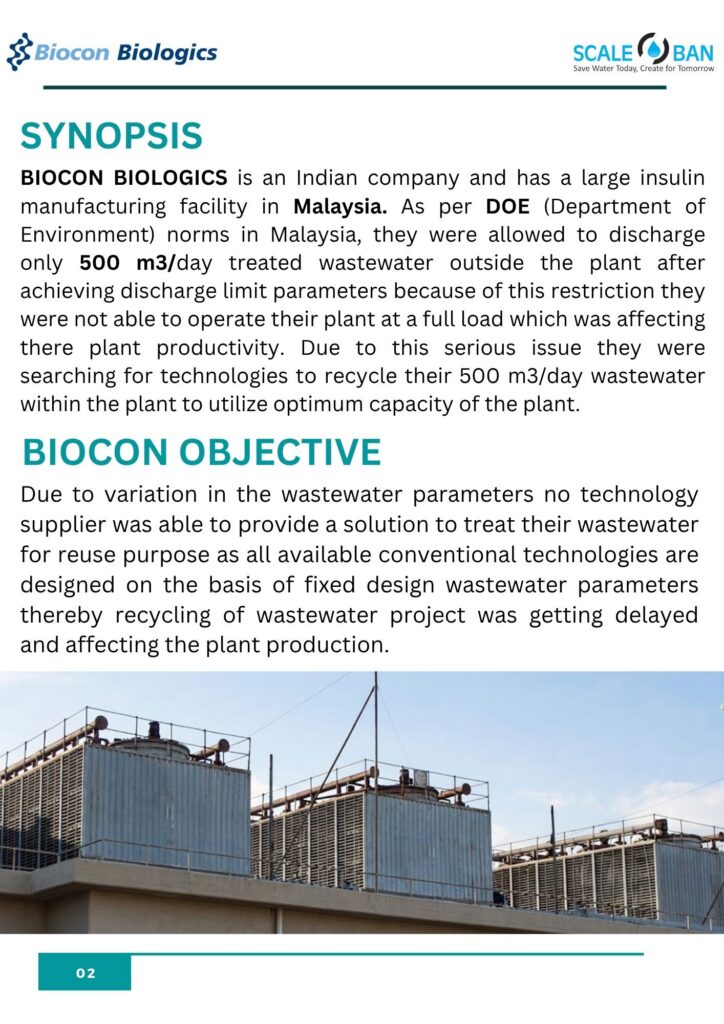 Biocon Biologics

SCALE BAN
Save Water Today, Create for Tomorrow

SYNOPSIS

BIOCON BIOLOGICS is an Indian company and has a large insulin manufacturing facility in Malaysia. As per DOE (Department of Environment) norms in Malaysia, they were allowed to discharge only 500 m3/day treated wastewater outside the plant after achieving discharge limit parameters because of this restriction they were not able to operate their plant at a full load which was affecting there plant productivity. Due to this serious issue they were searching for technologies to recycle their 500 m3/day wastewater within the plant to utilize optimum capacity of the plant.

BIOCON OBJECTIVE

Due to variation in the wastewater parameters no technology supplier was able to provide a solution to treat their wastewater for reuse purpose as all available conventional technologies are designed on the basis of fixed design wastewater parameters thereby recycling of wastewater project was getting delayed and affecting the plant production.

02